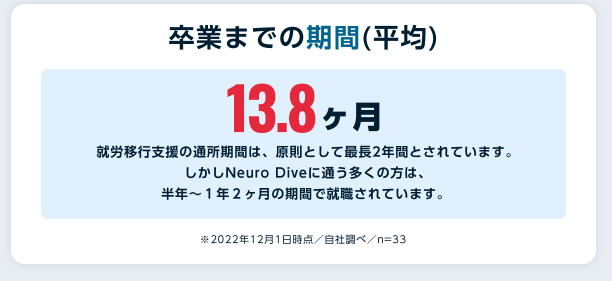 卒業までの期間(平均)

13.8ヶ月

就労移行支援の通所期間は、原則として最長2年間とされています。
しかしNeuro Diveに通う多くの方は、
半年～１年２ヶ月の期間で就職されています。

※2022年12月1日時点／自社調べ／n=33